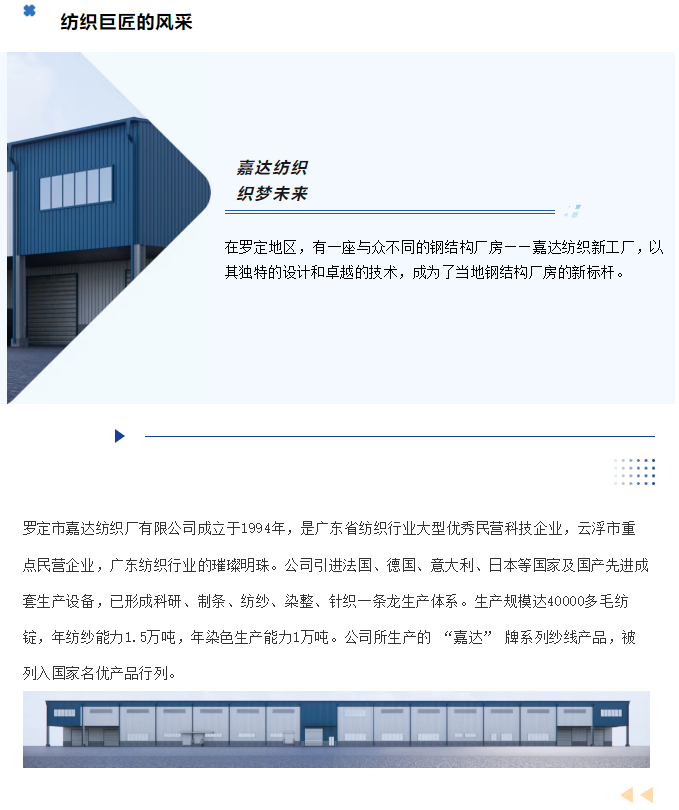 纺织巨匠的风采

嘉达纺织
织梦未来

在罗定地区，有一座与众不同的钢结构厂房——嘉达纺织新工厂，以其独特的设计和卓越的技术，成为了当地钢结构厂房的新标杆。

罗定市嘉达纺织厂有限公司成立于1994年，是广东省纺织行业大型优秀民营科技企业，云浮市重点民营企业，广东纺织行业的璀璨明珠。公司引进法国、德国、意大利、日本等国家及国产先进成套生产设备，已形成科研、制条、纺纱、染整、针织一条龙生产体系。生产规模达40000多毛纺锭，年纺纱能力1.5万吨，年染色生产能力1万吨。公司所生产的 “嘉达” 牌系列纱线产品，被列入国家名优产品行列。